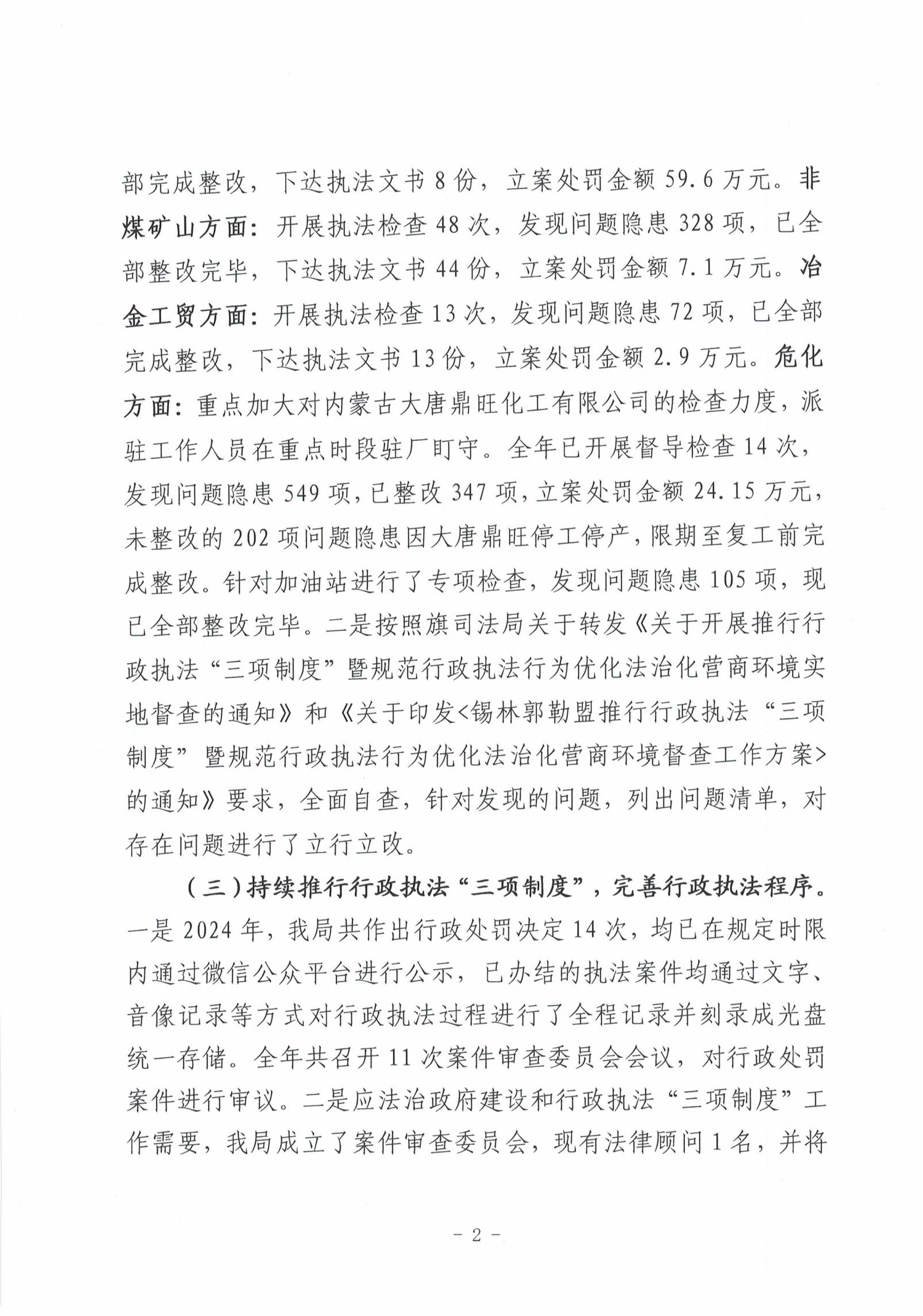 部完成整改，下达执法文书 8 份，立案处罚金额 59.6 万元。非煤矿山方面：开展执法检查 48 次，发现问题隐患 328 项，已全部整改完毕，下达执法文书 44 份，立案处罚金额 7.1 万元。冶金工贸方面：开展执法检查 13 次，发现问题隐患 72 项，已全部完成整改，下达执法文书 13 份，立案处罚金额 2.9 万元。危化方面：重点加大对内蒙古大唐鼎旺化工有限公司的检查力度，派驻工作人员在重点时段驻厂盯守。全年已开展督导检查 14 次，发现问题隐患 549 项，已整改 347 项，立案处罚金额 24.15 万元，未整改的 202 项问题隐患因大唐鼎旺停工停产，限期至复工前完成整改。针对加油站进行了专项检查，发现问题隐患 105 项，现已全部整改完毕。二是按照旗司法局关于转发《关于开展推行行政执法“三项制度”暨规范行政执法行为优化法治化营商环境实地督查的通知》和《关于印发<锡林郭勒盟推行行政执法“三项制度”暨规范行政执法行为优化法治化营商环境督查工作方案>的通知》要求，全面自查，针对发现的问题，列出问题清单，对存在问题进行了立行立改。

（三）持续推行行政执法“三项制度”，完善行政执法程序。一是 2024 年，我局共作出行政处罚决定 14 次，均已在规定时限内通过微信公众平台进行公示，已办结的执法案件均通过文字、音像记录等方式对行政执法过程进行了全程记录并刻录成光盘统一存储。全年共召开 11 次案件审查委员会会议，对行政处罚案件进行审议。二是应法治政府建设和行政执法“三项制度”工作需要，我局成立了案件审查委员会，现有法律顾问 1 名，并将

- 2 -